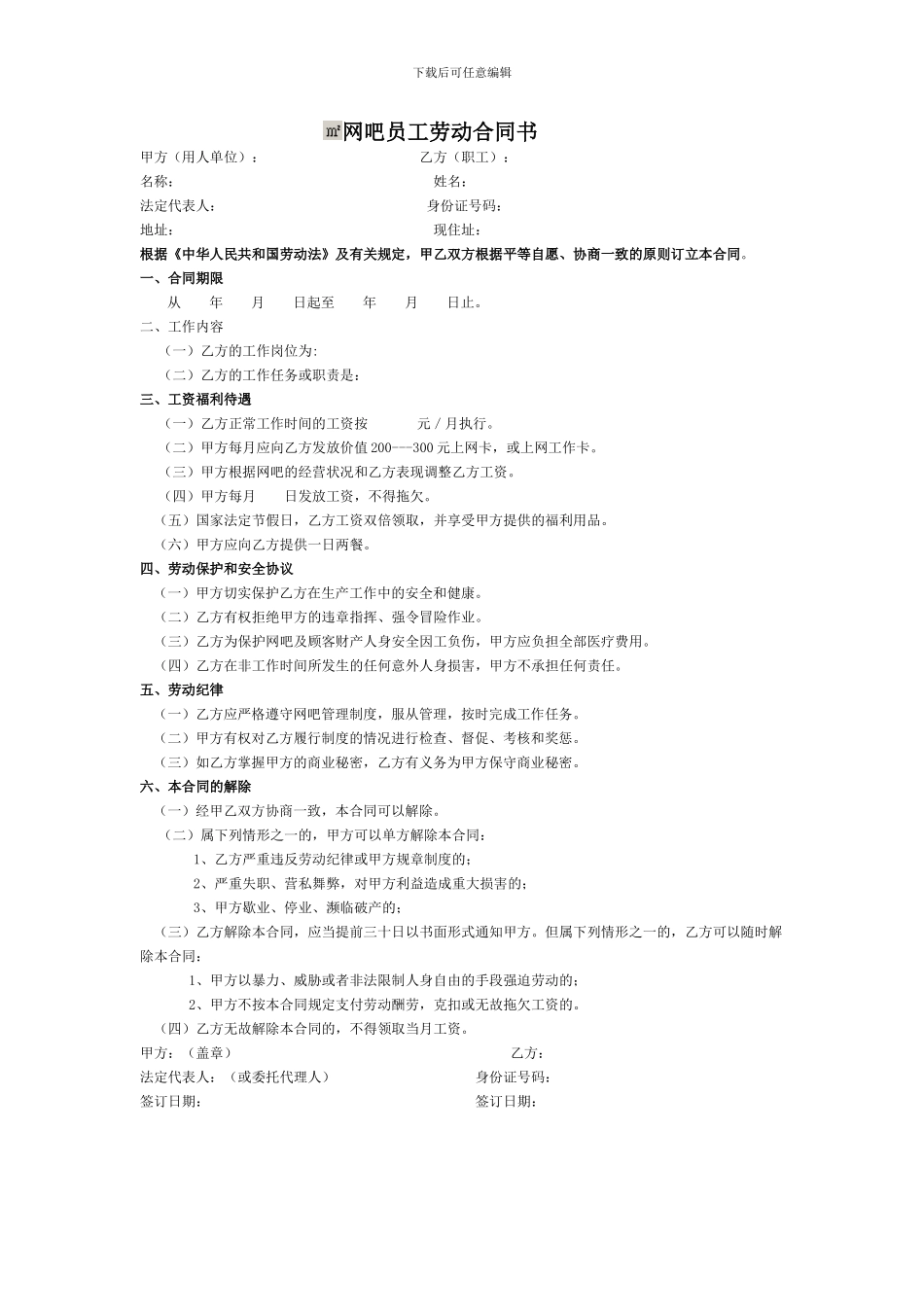 下载后可任意编辑

㎡网吧员工劳动合同书

甲方（用人单位）：　　　　　　　　　　　乙方（职工）：
名称：　　　　　　　　　　　　　　　　　姓名：
法定代表人：　　　　　　　　　　　　　　身份证号码：
地址：　　　　　　　　　　　　　　　　　现住址：

根据《中华人民共和国劳动法》及有关规定，甲乙双方根据平等自愿、协商一致的原则订立本合同。

一、合同期限

从　　年　　月　　日起至　　年　　月　　日止。

二、工作内容

（一）乙方的工作岗位为:

（二）乙方的工作任务或职责是：

三、工资福利待遇

（一）乙方正常工作时间的工资按　　　元／月执行。

（二）甲方每月应向乙方发放价值 200---300 元上网卡，或上网工作卡。

（三）甲方根据网吧的经营状况和乙方表现调整乙方工资。

（四）甲方每月　　日发放工资，不得拖欠。

（五）国家法定节假日，乙方工资双倍领取，并享受甲方提供的福利用品。

（六）甲方应向乙方提供一日两餐。

四、劳动保护和安全协议

（一）甲方切实保护乙方在生产工作中的安全和健康。

（二）乙方有权拒绝甲方的违章指挥、强令冒险作业。

（三）乙方为保护网吧及顾客财产人身安全因工负伤，甲方应负担全部医疗费用。

（四）乙方在非工作时间所发生的任何意外人身损害，甲方不承担任何责任。

五、劳动纪律

（一）乙方应严格遵守网吧管理制度，服从管理，按时完成工作任务。

（二）甲方有权对乙方履行制度的情况进行检查、督促、考核和奖惩。

（三）如乙方掌握甲方的商业秘密，乙方有义务为甲方保守商业秘密。

六、本合同的解除

（一）经甲乙双方协商一致，本合同可以解除。

（二）属下列情形之一的，甲方可以单方解除本合同：

1、乙方严重违反劳动纪律或甲方规章制度的；

2、严重失职、营私舞弊，对甲方利益造成重大损害的；

3、甲方歇业、停业、濒临破产的；

（三）乙方解除本合同，应当提前三十日以书面形式通知甲方。但属下列情形之一的，乙方可以随时解除本合同：

1、甲方以暴力、威胁或者非法限制人身自由的手段强迫劳动的；

2、甲方不按本合同规定支付劳动酬劳，克扣或无故拖欠工资的。

（四）乙方无故解除本合同的，不得领取当月工资。

甲方：（盖章）　　　　　　　　　　　　　　　乙方：
法定代表人：（或委托代理人）　　　　　　　　身份证号码：
签订日期：　　　　　　　　　　　　　　　　　签订日期：